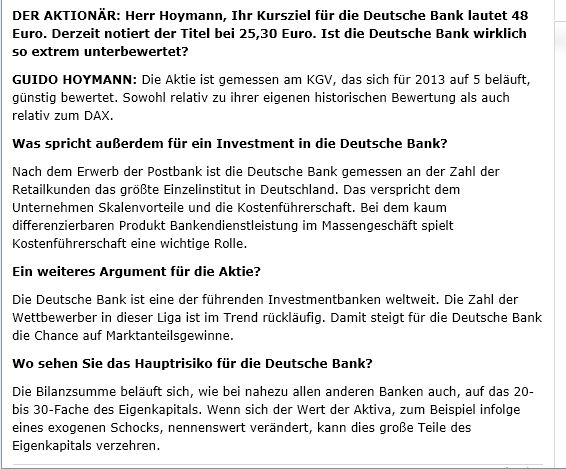 DER AKTIONÄR: Herr Hoymann, Ihr Kursziel für die Deutsche Bank lautet 48 Euro. Derzeit notiert der Titel bei 25,30 Euro. Ist die Deutsche Bank wirklich so extrem unterbewertet?

GUIDO HOYMANN: Die Aktie ist gemessen am KGV, das sich für 2013 auf 5 beläuft, günstig bewertet. Sowohl relativ zu ihrer eigenen historischen Bewertung als auch relativ zum DAX.

Was spricht außerdem für ein Investment in die Deutsche Bank?

Nach dem Erwerb der Postbank ist die Deutsche Bank gemessen an der Zahl der Retailkunden das größte Einzelinstitut in Deutschland. Das verspricht dem Unternehmen Skalenvorteile und die Kostenführerschaft. Bei dem kaum differenzierbaren Produkt Bankendienstleistung im Massengeschäft spielt Kostenführerschaft eine wichtige Rolle.

Ein weiteres Argument für die Aktie?

Die Deutsche Bank ist eine der führenden Investmentbanken weltweit. Die Zahl der Wettbewerber in dieser Liga ist im Trend rückläufig. Damit steigt für die Deutsche Bank die Chance auf Marktanteilsgewinne.

Wo sehen Sie das Hauptrisiko für die Deutsche Bank?

Die Bilanzsumme beläuft sich, wie bei nahezu allen anderen Banken auch, auf das 20- bis 30-Fache des Eigenkapitals. Wenn sich der Wert der Aktiva, zum Beispiel infolge eines exogenen Schocks, nennenswert verändert, kann dies große Teile des Eigenkapitals verzehren.